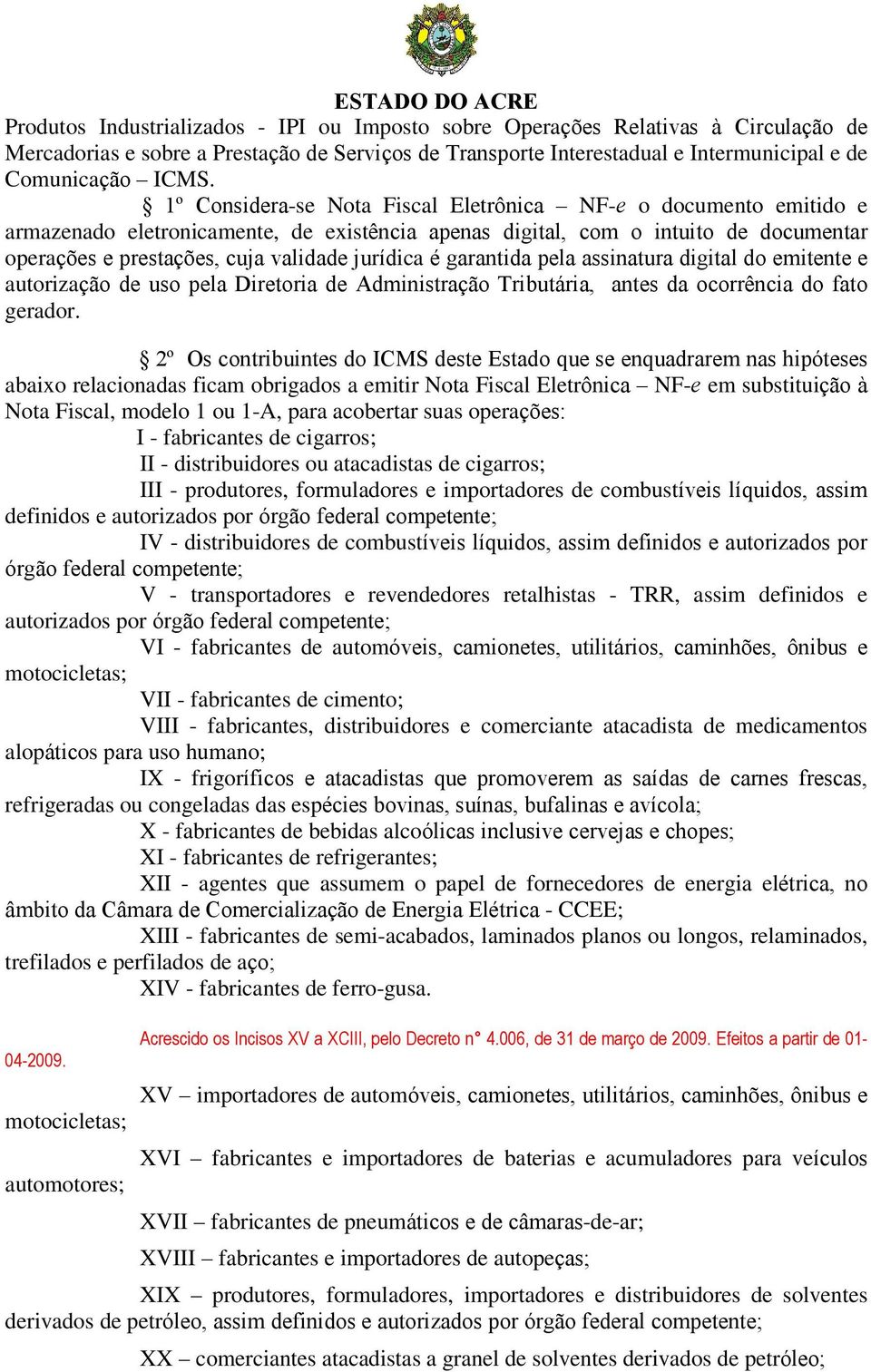 ESTADO DO ACRE

Produtos Industrializados - IPI ou Imposto sobre Operações Relativas à Circulação de Mercadorias e sobre a Prestação de Serviços de Transporte Interestadual e Intermunicipal e de Comunicação – ICMS.

§ 1º Considera-se Nota Fiscal Eletrônica – NF-e o documento emitido e armazenado eletronicamente, de existência apenas digital, com o intuito de documentar operações e prestações, cuja validade jurídica é garantida pela assinatura digital do emitente e autorização de uso pela Diretoria de Administração Tributária, antes da ocorrência do fato gerador.

§ 2º Os contribuintes do ICMS deste Estado que se enquadrarem nas hipóteses abaixo relacionadas ficam obrigados a emitir Nota Fiscal Eletrônica – NF-e em substituição à Nota Fiscal, modelo 1 ou 1-A, para acobertar suas operações:

I - fabricantes de cigarros;

II - distribuidores ou atacadistas de cigarros;

III - produtores, formuladores e importadores de combustíveis líquidos, assim definidos e autorizados por órgão federal competente;

IV - distribuidores de combustíveis líquidos, assim definidos e autorizados por órgão federal competente;

V - transportadores e revendedores retalhistas - TRR, assim definidos e autorizados por órgão federal competente;

VI - fabricantes de automóveis, camionetes, utilitários, caminhões, ônibus e motocicletas;

VII - fabricantes de cimento;

VIII - fabricantes, distribuidores e comerciante atacadista de medicamentos alopáticos para uso humano;

IX - frigoríficos e atacadistas que promoverem as saídas de carnes frescas, refrigeradas ou congeladas das espécies bovinas, suínas, bufalinas e avícola;

X - fabricantes de bebidas alcoólicas inclusive cervejas e chopes;

XI - fabricantes de refrigerantes;

XII - agentes que assumem o papel de fornecedores de energia elétrica, no âmbito da Câmara de Comercialização de Energia Elétrica - CCEE;

XIII - fabricantes de semi-acabados, laminados planos ou longos, relaminados, trefilados e perfilados de aço;

XIV - fabricantes de ferro-gusa.

Acrescido os Incisos XV a XCIII, pelo Decreto n° 4.006, de 31 de março de 2009. Efeitos a partir de 01-04-2009.

XV – importadores de automóveis, camionetes, utilitários, caminhões, ônibus e motocicletas;

XVI – fabricantes e importadores de baterias e acumuladores para veículos automotores;

XVII – fabricantes de pneumáticos e de câmaras-de-ar;

XVIII – fabricantes e importadores de autopeças;

XIX – produtores, formuladores, importadores e distribuidores de solventes derivados de petróleo, assim definidos e autorizados por órgão federal competente;

XX – comerciantes atacadistas a granel de solventes derivados de petróleo;